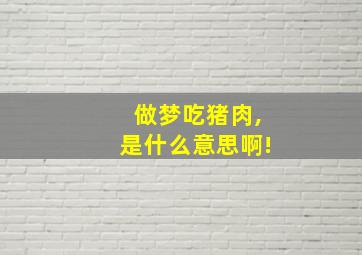 做梦吃猪肉，
是什么意思啊！